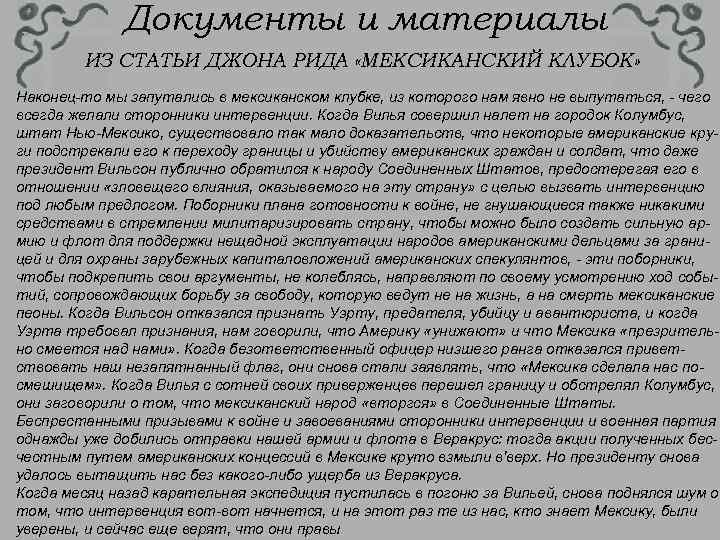 Документы и материалы

ИЗ СТАТЬИ ДЖОНА РИДА «МЕКСИКАНСКИЙ КЛУБОК»

Наконец-то мы запутались в мексиканском клубке, из которого нам явно не выпутаться, - чего всегда желали сторонники интервенции. Когда Вилья совершил налет на городок Колумбус, штат Нью-Мексико, существовало так мало доказательств, что некоторые американские круги подстрекали его к переходу границы и убийству американских граждан и солдат, что даже президент Вильсон публично обратился к народу Соединенных Штатов, предостерегая его в отношении «зловещего влияния, оказываемого на эту страну» с целью вызвать интервенцию под любым предлогом. Поборники плана готовности к войне, не гнушающиеся также никакими средствами в стремлении милитаризировать страну, чтобы можно было создать сильную армию и флот для поддержки нещадной эксплуатации народов американскими дельцами за границей и для охраны зарубежных капиталовложений американских спекулянтов, - эти поборники, чтобы подкрепить свои аргументы, не колеблясь, направляют по своему усмотрению ход событий, сопровождающих борьбу за свободу, которую ведут не на жизнь, а на смерть мексиканские пеоны. Когда Вильсон отказался признать Уэрту, предателя, убийцу и авантюриста, и когда Уэрта требовал признания, нам говорили, что Америку «унижают» и что Мексика «презрительно смеется над нами». Когда безответственный офицер низшего ранга отказался приветствовать наш незапятнанный флаг, они снова стали заявлять, что «Мексика сделала нас посмешищем». Когда Вилья с сотней своих приверженцев перешел границу и обстрелял Колумбус, они заговорили о том, что мексиканский народ «вторгся» в Соединенные Штаты. Беспрестанными призывами к войне и завоеваниями сторонники интервенции и военная партия однажды уже добились отправки нашей армии и флота в Веракрус: тогда акции полученных бесчестным путем американских концессий в Мексике круто взмыли в'верх. Но президенту снова удалось вытащить нас без какого-либо ущерба из Веракруса.
Когда месяц назад карательная экспедиция пустилась в погоню за Вильей, снова поднялся шум о том, что интервенция вот-вот начнется, и на этот раз те из нас, кто знает Мексику, были уверены, и сейчас еще верят, что они правы